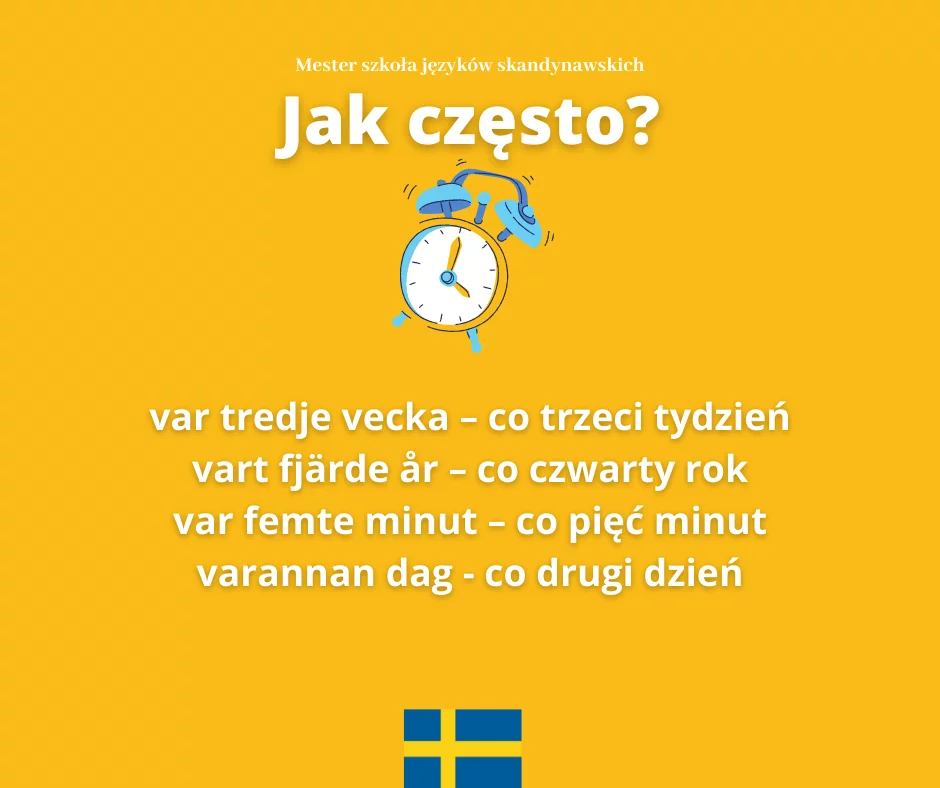 Mester szkoła języków skandynawskich

Jak często?

var tredje vecka – co trzeci tydzień
vart fjärde år – co czwarty rok
var femte minut – co pięć minut
varannan dag - co drugi dzień